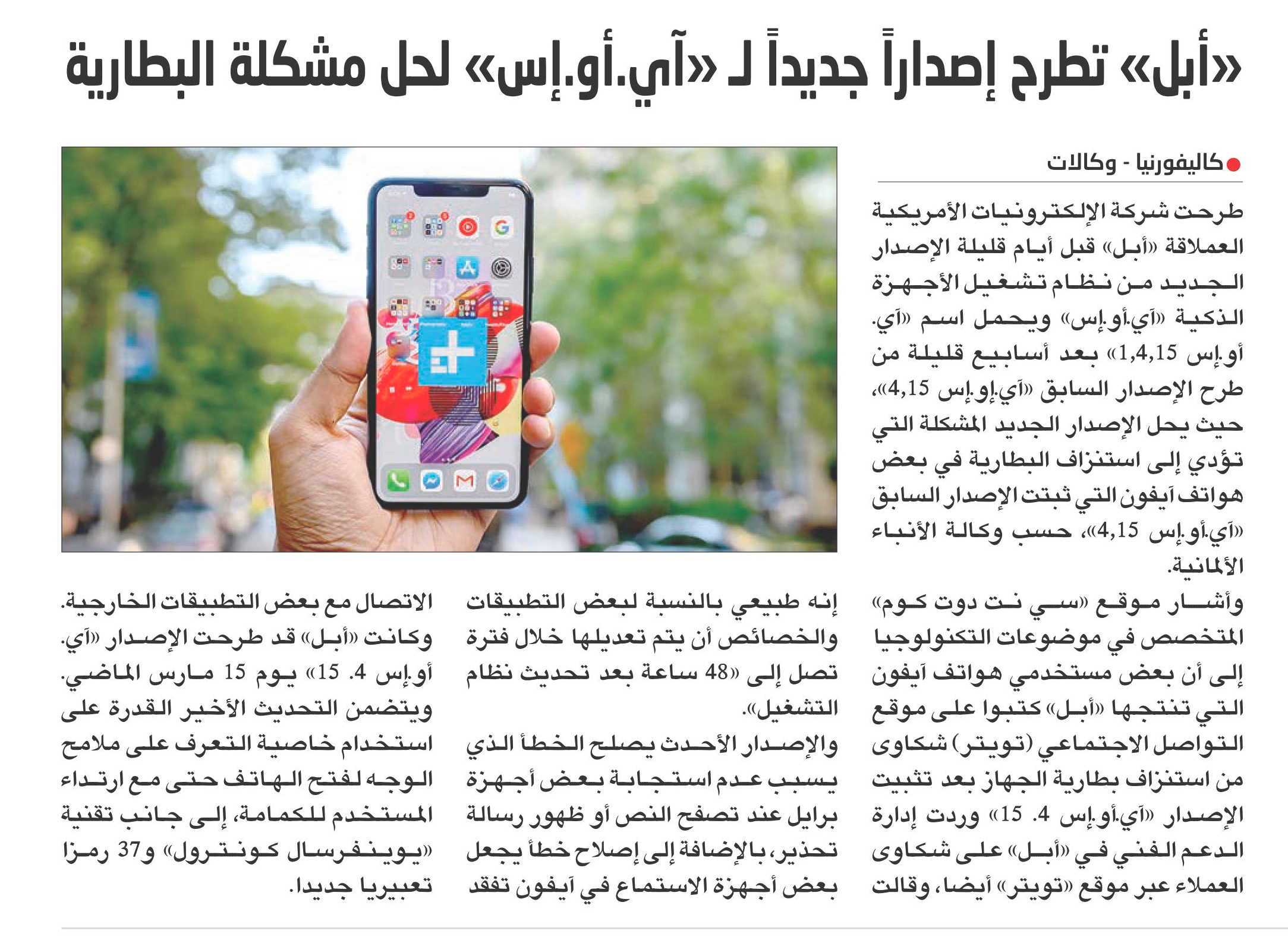 «أبل» تطرح إصداراً جديداً لـ «آي.أو.إس» لحل مشكلة البطارية

كاليفورنيا - وكالات

طرحت شركة الإلكترونيات الأمريكية العملاقة «أبل» قبل أيام قليلة الإصدار الجديد من نظام تشغيل الأجهزة الذكية «آي.أو.إس» ويحمل اسم «آي.أو.إس 1,4,15» بعد أسابيع قليلة من طرح الإصدار السابق «آي.إو.إس 4,15»، حيث يحل الإصدار الجديد المشكلة التي تؤدي إلى استنزاف البطارية في بعض هواتف آيفون التي ثبتت الإصدار السابق «آي.أو.إس 4,15»، حسب وكالة الأنباء الألمانية.

وأشار موقع «سي نت دوت كوم» المتخصص في موضوعات التكنولوجيا إلى أن بعض مستخدمي هواتف آيفون التي تنتجها «أبل» كتبوا على موقع التواصل الاجتماعي (تويتر) شكاوى من استنزاف بطارية الجهاز بعد تثبيت الإصدار «آي.أو.إس 4. 15» وردت إدارة الدعم الفني في «أبل» على شكاوى العملاء عبر موقع «تويتر» أيضا، وقالت إنه طبيعي بالنسبة لبعض التطبيقات والخصائص أن يتم تعديلها خلال فترة تصل إلى «48 ساعة بعد تحديث نظام التشغيل».

والإصدار الأحدث يصلح الخطأ الذي يسبب عدم استجابة بعض أجهزة برايل عند تصفح النص أو ظهور رسالة تحذير، بالإضافة إلى إصلاح خطأ يجعل بعض أجهزة الاستماع في آيفون تفقد الاتصال مع بعض التطبيقات الخارجية.

وكانت «أبل» قد طرحت الإصدار «آي.أو.إس 4. 15» يوم 15 مارس الماضي. ويتضمن التحديث الأخير القدرة على استخدام خاصية التعرف على ملامح الوجه لفتح الهاتف حتى مع ارتداء المستخدم للكمامة، إلى جانب تقنية «يوينفرسال كونترول» و37 رمزا تعبيريا جديدا.